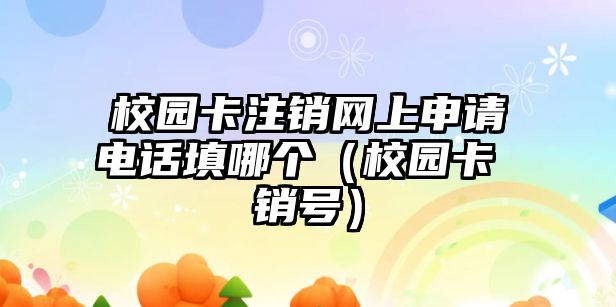 校园卡注销网上申请电话填哪个（校园卡销号）